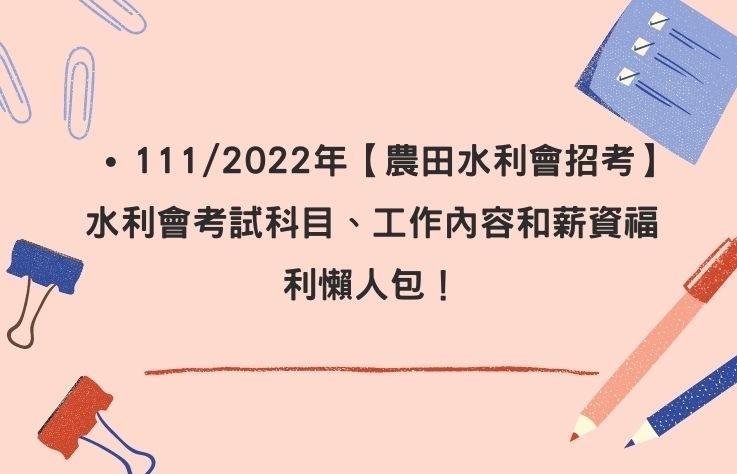 • 111/2022年【農田水利會招考】水利會考試科目、工作內容和薪資福利懶人包！